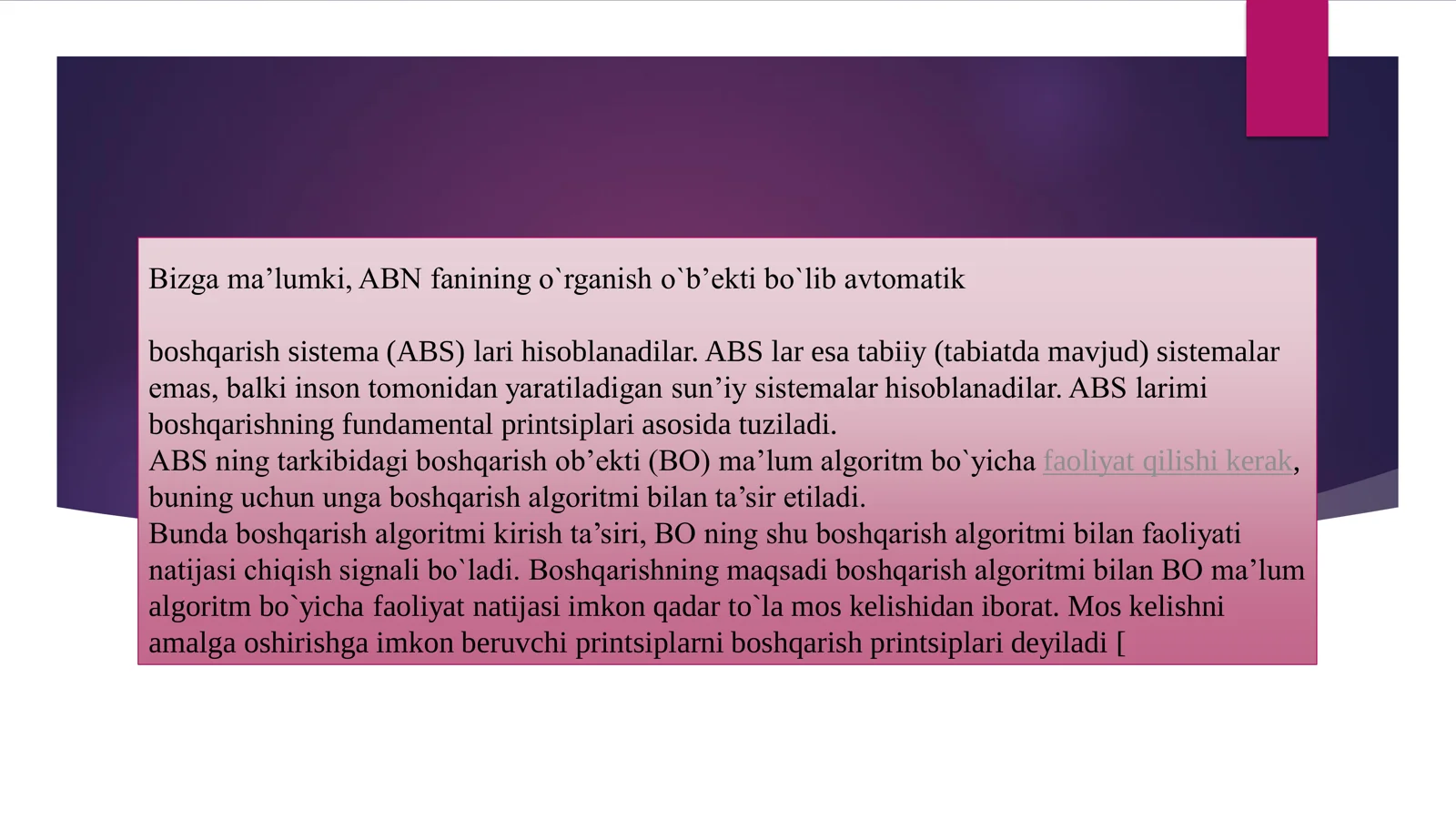 Bizga ma’lumki, ABN fanining o`rganish o`b’ekti bo`lib avtomatik

boshqarish sistema (ABS) lari hisoblanadilar. ABS lar esa tabiiy (tabiatda mavjud) sistemalar emas, balki inson tomonidan yaratiladigan sun’iy sistemalar hisoblanadilar. ABS larimi boshqarishning fundamental printsiplari asosida tuziladi.
ABS ning tarkibidagi boshqarish ob’ekti (BO) ma’lum algoritm bo`yicha faoliyat qilishi kerak, buning uchun unga boshqarish algoritmi bilan ta’sir etiladi.
Bunda boshqarish algoritmi kirish ta’siri, BO ning shu boshqarish algoritmi bilan faoliyati natijasi chiqish signali bo`ladi. Boshqarishning maqsadi boshqarish algoritmi bilan BO ma’lum algoritm bo`yicha faoliyat natijasi imkon qadar to`la mos kelishidan iborat. Mos kelishni amalga oshirishga imkon beruvchi printsiplarni boshqarish printsiplari deyiladi [